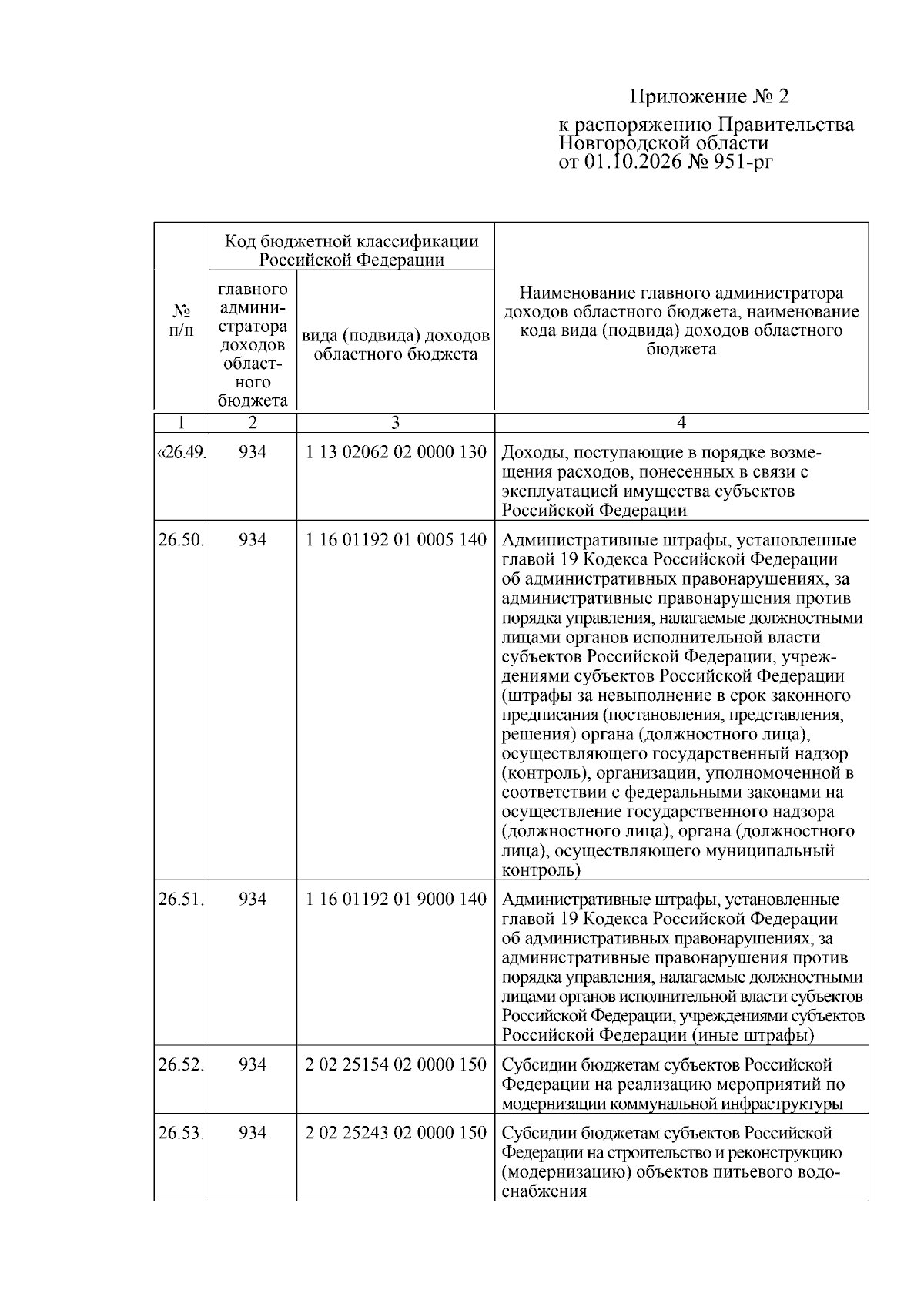 Приложение № 2

к распоряжению Правительства
Новгородской области
от 01.10.2026 № 951-рг

| № п/п | Код бюджетной классификации Российской Федерации |  | Наименование главного администратора доходов областного бюджета, наименование кода вида (подвида) доходов областного бюджета |
|---|---|---|---|
|  | главного администратора доходов областного бюджета | вида (подвида) доходов областного бюджета |  |
| 1 | 2 | 3 | 4 |
| «26.49. | 934 | 1 13 02062 02 0000 130 | Доходы, поступающие в порядке возмещения расходов, понесенных в связи с эксплуатацией имущества субъектов Российской Федерации |
| 26.50. | 934 | 1 16 01192 01 0005 140 | Административные штрафы, установленные главой 19 Кодекса Российской Федерации об административных правонарушениях, за административные правонарушения против порядка управления, налагаемые должностными лицами органов исполнительной власти субъектов Российской Федерации, учреждениями субъектов Российской Федерации (штрафы за невыполнение в срок законного предписания (постановления, представления, решения) органа (должностного лица), осуществляющего государственный надзор (контроль), организации, уполномоченной в соответствии с федеральными законами на осуществление государственного надзора (должностного лица), органа (должностного лица), осуществляющего муниципальный контроль) |
| 26.51. | 934 | 1 16 01192 01 9000 140 | Административные штрафы, установленные главой 19 Кодекса Российской Федерации об административных правонарушениях, за административные правонарушения против порядка управления, налагаемые должностными лицами органов исполнительной власти субъектов Российской Федерации, учреждениями субъектов Российской Федерации (иные штрафы) |
| 26.52. | 934 | 2 02 25154 02 0000 150 | Субсидии бюджетам субъектов Российской Федерации на реализацию мероприятий по модернизации коммунальной инфраструктуры |
| 26.53. | 934 | 2 02 25243 02 0000 150 | Субсидии бюджетам субъектов Российской Федерации на строительство и реконструкцию (модернизацию) объектов питьевого водоснабжения |